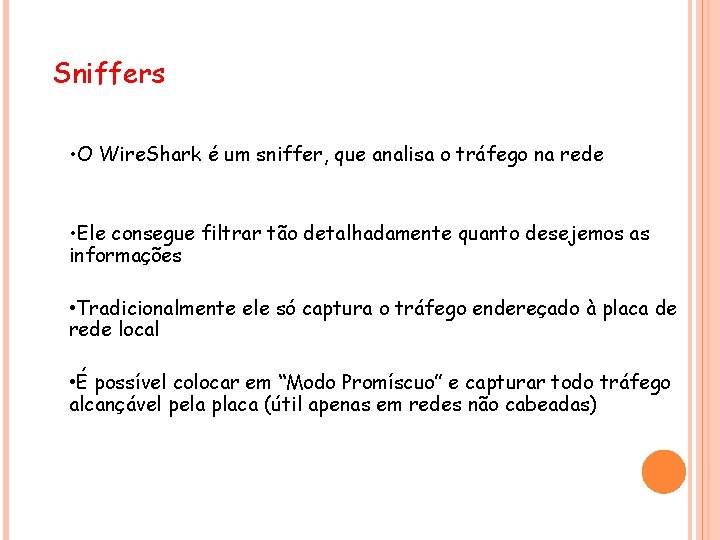 Sniffers

•O WireShark é um sniffer, que analisa o tráfego na rede

•Ele consegue filtrar tão detalhadamente quanto desejemos as informações

•Tradicionalmente ele só captura o tráfego endereçado à placa de rede local

•É possível colocar em “Modo Promíscuo” e capturar todo tráfego alcançável pela placa (útil apenas em redes não cabeadas)